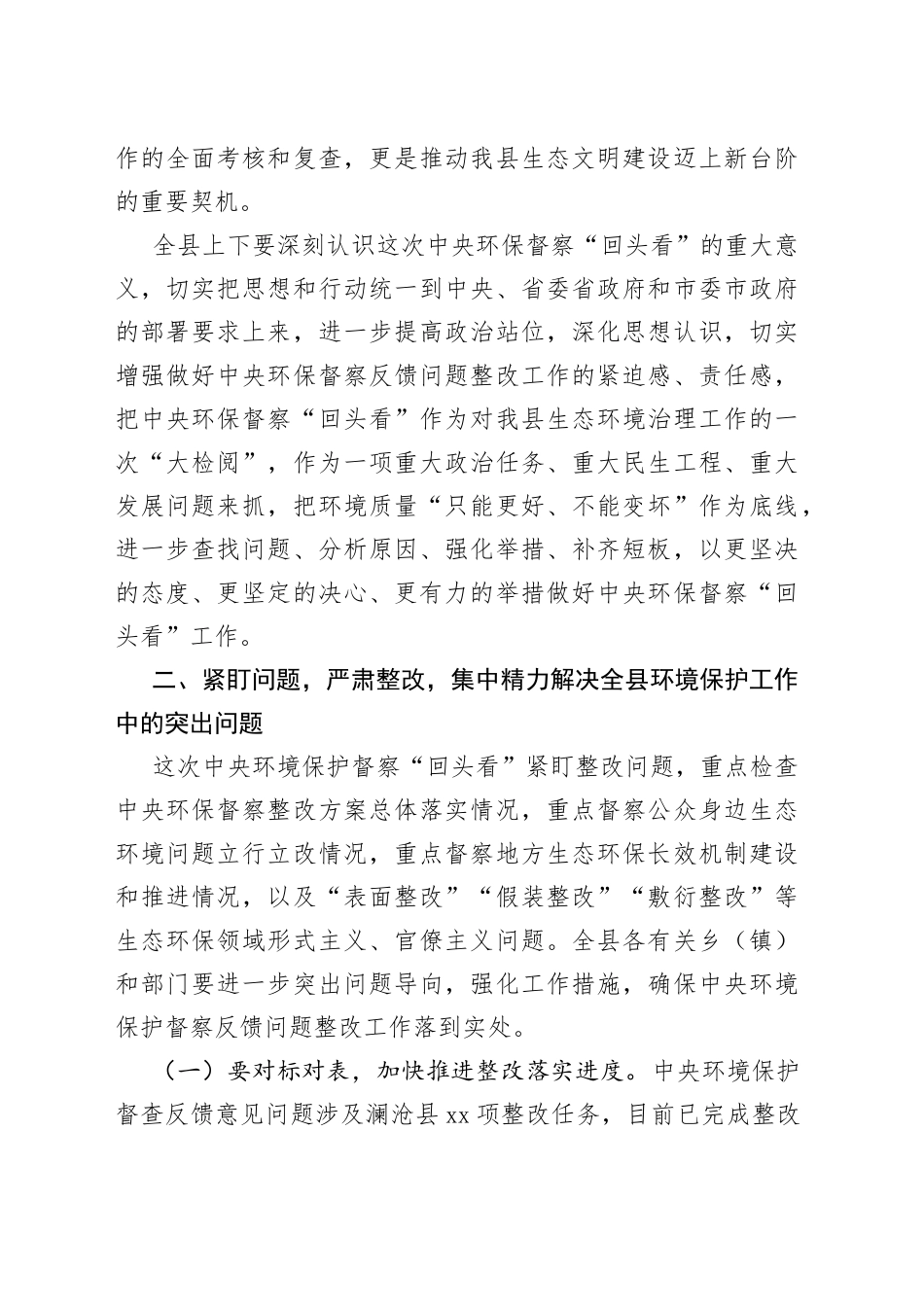 作的全面考核和复查，更是推动我县生态文明建设迈上新台阶的重要契机。

全县上下要深刻认识这次中央环保督察“回头看”的重大意义，切实把思想和行动统一到中央、省委省政府和市委市政府的部署要求上来，进一步提高政治站位，深化思想认识，切实增强做好中央环保督察反馈问题整改工作的紧迫感、责任感，把中央环保督察“回头看”作为对我县生态环境治理工作的一次“大检阅”，作为一项重大政治任务、重大民生工程、重大发展问题来抓，把环境质量“只能更好、不能变坏”作为底线，进一步查找问题、分析原因、强化举措、补齐短板，以更坚决的态度、更坚定的决心、更有力的举措做好中央环保督察“回头看”工作。

二、紧盯问题，严肃整改，集中精力解决全县环境保护工作中的突出问题

这次中央环境保护督察“回头看”紧盯整改问题，重点检查中央环保督察整改方案总体落实情况，重点督察公众身边生态环境问题立行立改情况，重点督察地方生态环保长效机制建设和推进情况，以及“表面整改”“假装整改”“敷衍整改”等生态环保领域形式主义、官僚主义问题。全县各有关乡（镇）和部门要进一步突出问题导向，强化工作措施，确保中央环境保护督察反馈问题整改工作落到实处。

（一）要对标对表，加快推进整改落实进度。中央环境保护督查反馈意见问题涉及澜沧县 xx 项整改任务，目前已完成整改